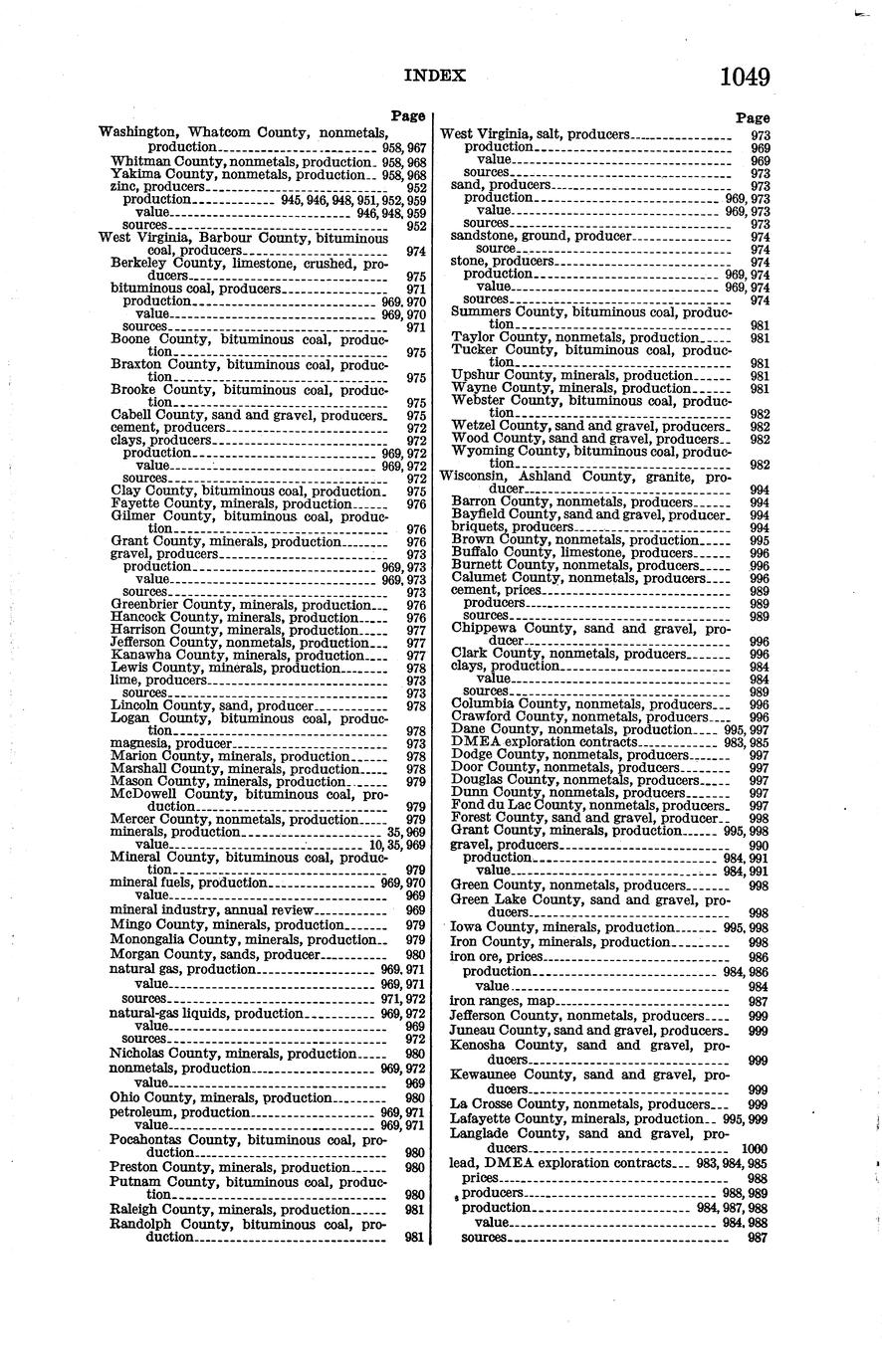 INDEX 1049

Page

Washington, Whatcom County, nonmetals, production 958, 967
Whitman County, nonmetals, production 958, 968
Yakima County, nonmetals, production 958, 968
zinc, producers 952
production 945, 946, 948, 951, 952, 959
value 946, 948, 959
sources 952
West Virginia, Barbour County, bituminous coal, producers 974
Berkeley County, limestone, crushed, producers 975
bituminous coal, producers 971
production 969, 970
value 969, 970
sources 971
Boone County, bituminous coal, production 975
Braxton County, bituminous coal, production 975
Brooke County, bituminous coal, production 975
Cabell County, sand and gravel, producers 975
cement, producers 972
clays, producers 972
production 969, 972
value 969, 972
sources 972
Clay County, bituminous coal, production 975
Fayette County, minerals, production 976
Gilmer County, bituminous coal, production 976
Grant County, minerals, production 976
gravel, producers 973
production 969, 973
value 969, 973
sources 973
Greenbrier County, minerals, production 976
Hancock County, minerals, production 976
Harrison County, minerals, production 977
Jefferson County, nonmetals, production 977
Kanawha County, minerals, production 977
Lewis County, minerals, production 978
lime, producers 973
sources 973
Lincoln County, sand, producer 978
Logan County, bituminous coal, production 978
magnesia, producer 973
Marion County, minerals, production 978
Marshall County, minerals, production 978
Mason County, minerals, production 979
McDowell County, bituminous coal, production 979
Mercer County, nonmetals, production 979
minerals, production 35, 969
value 10, 35, 969
Mineral County, bituminous coal, production 979
mineral fuels, production 969, 970
value 969
mineral industry, annual review 969
Mingo County, minerals, production 979
Monongalia County, minerals, production 979
Morgan County, sands, producer 980
natural gas, production 969, 971
value 969, 971
sources 971, 972
natural-gas liquids, production 969, 972
value 969
sources 972
Nicholas County, minerals, production 980
nonmetals, production 969, 972
value 969
Ohio County, minerals, production 980
petroleum, production 969, 971
value 969, 971
Pocahontas County, bituminous coal, production 980
Preston County, minerals, production 980
Putnam County, bituminous coal, production 980
Raleigh County, minerals, production 981
Randolph County, bituminous coal, production 981

Page

West Virginia, salt, producers 973
production 969
value 969
sources 973
sand, producers 973
production 969, 973
value 969, 973
sources 973
sandstone, ground, producer 974
source 974
stone, producers 974
production 969, 974
value 969, 974
sources 974
Summers County, bituminous coal, production 981
Taylor County, nonmetals, production 981
Tucker County, bituminous coal, production 981
Upshur County, minerals, production 981
Wayne County, minerals, production 981
Webster County, bituminous coal, production 982
Wetzel County, sand and gravel, producers 982
Wood County, sand and gravel, producers 982
Wyoming County, bituminous coal, production 982
Wisconsin, Ashland County, granite, producer 994
Barron County, nonmetals, producers 994
Bayfield County, sand and gravel, producer 994
briquets, producers 994
Brown County, nonmetals, production 995
Buffalo County, limestone, producers 996
Burnett County, nonmetals, producers 996
Calumet County, nonmetals, producers 996
cement, prices 989
producers 989
sources 989
Chippewa County, sand and gravel, producer 996
Clark County, nonmetals, producers 996
clays, production 984
value 984
sources 989
Columbia County, nonmetals, producers 996
Crawford County, nonmetals, producers 996
Dane County, nonmetals, production 995, 997
DMEA exploration contracts 983, 985
Dodge County, nonmetals, producers 997
Door County, nonmetals, producers 997
Douglas County, nonmetals, producers 997
Dunn County, nonmetals, producers 997
Fond du Lac County, nonmetals, producers 997
Forest County, sand and gravel, producer 998
Grant County, minerals, production 995, 998
gravel, producers 990
production 984, 991
value 984, 991
Green County, nonmetals, producers 998
Green Lake County, sand and gravel, producers 998
Iowa County, minerals, production 995, 998
Iron County, minerals, production 998
iron ore, prices 986
production 984, 986
value 984
iron ranges, map 987
Jefferson County, nonmetals, producers 999
Juneau County, sand and gravel, producers 999
Kenosha County, sand and gravel, producers 999
Kewaunee County, sand and gravel, producers 999
La Crosse County, nonmetals, producers 999
Lafayette County, minerals, production 995, 999
Langlade County, sand and gravel, producers 1000
lead, DMEA exploration contracts 983, 984, 985
prices 988
producers 988, 989
production 984, 987, 988
value 984, 988
sources 987